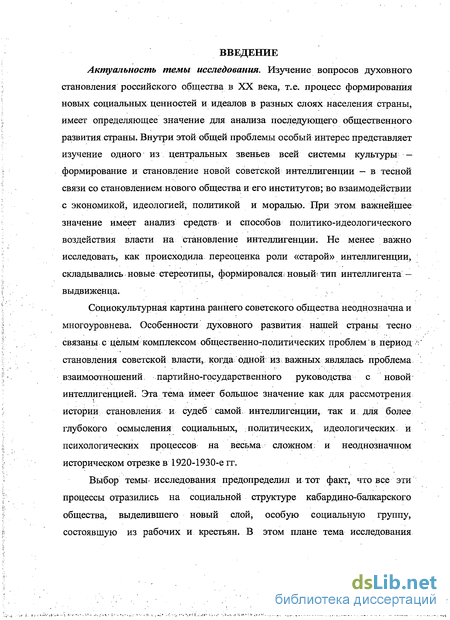 ВВЕДЕНИЕ

Актуальность темы исследования. Изучение вопросов духовного становления российского общества в XX века, т.е. процесс формирования новых социальных ценностей и идеалов в разных слоях населения страны, имеет определяющее значение для анализа последующего общественного развития страны. Внутри этой общей проблемы особый интерес представляет изучение одного из центральных звеньев всей системы культуры – формирование и становление новой советской интеллигенции – в тесной связи со становлением нового общества и его институтов; во взаимодействии с экономикой, идеологией, политикой и моралью. При этом важнейшее значение имеет анализ средств и способов политико-идеологического воздействия власти на становление интеллигенции. Не менее важно исследовать, как происходила переоценка роли «старой» интеллигенции, складывались новые стереотипы, формировался новый тип интеллигента – выдвиженца.

Социокультурная картина раннего советского общества неоднозначна и многоуровнева. Особенности духовного развития нашей страны тесно связаны с целым комплексом общественно-политических проблем в период становления советской власти, когда одной из важных являлась проблема взаимоотношений партийно-государственного руководства с новой интеллигенцией. Эта тема имеет большое значение как для рассмотрения истории становления и судеб самой интеллигенции, так и для более глубокого осмысления социальных, политических, идеологических и психологических процессов на весьма сложном и неоднозначном историческом отрезке в 1920-1930-е гг.

Выбор темы исследования предопределил и тот факт, что все эти процессы отразились на социальной структуре кабардино-балкарского общества, выделившего новый слой, особую социальную группу, состоявшую из рабочих и крестьян. В этом плане тема исследования

dsLib.net
библиотека диссертаций